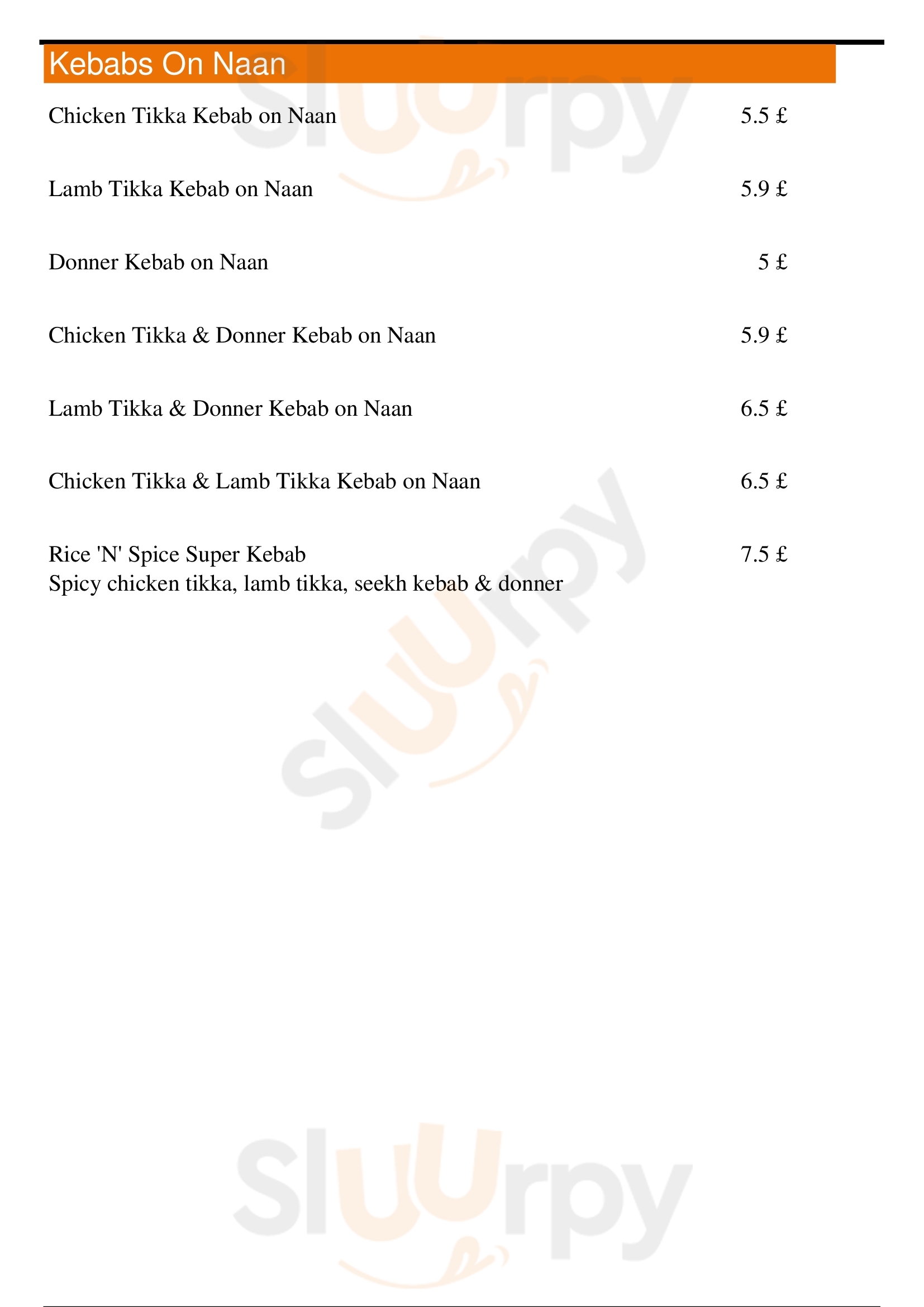 Kebabs On Naan

Chicken Tikka Kebab on Naan 5.5 £

Lamb Tikka Kebab on Naan 5.9 £

Donner Kebab on Naan 5 £

Chicken Tikka & Donner Kebab on Naan 5.9 £

Lamb Tikka & Donner Kebab on Naan 6.5 £

Chicken Tikka & Lamb Tikka Kebab on Naan 6.5 £

Rice 'N' Spice Super Kebab 7.5 £
Spicy chicken tikka, lamb tikka, seekh kebab & donner

Sluurpy